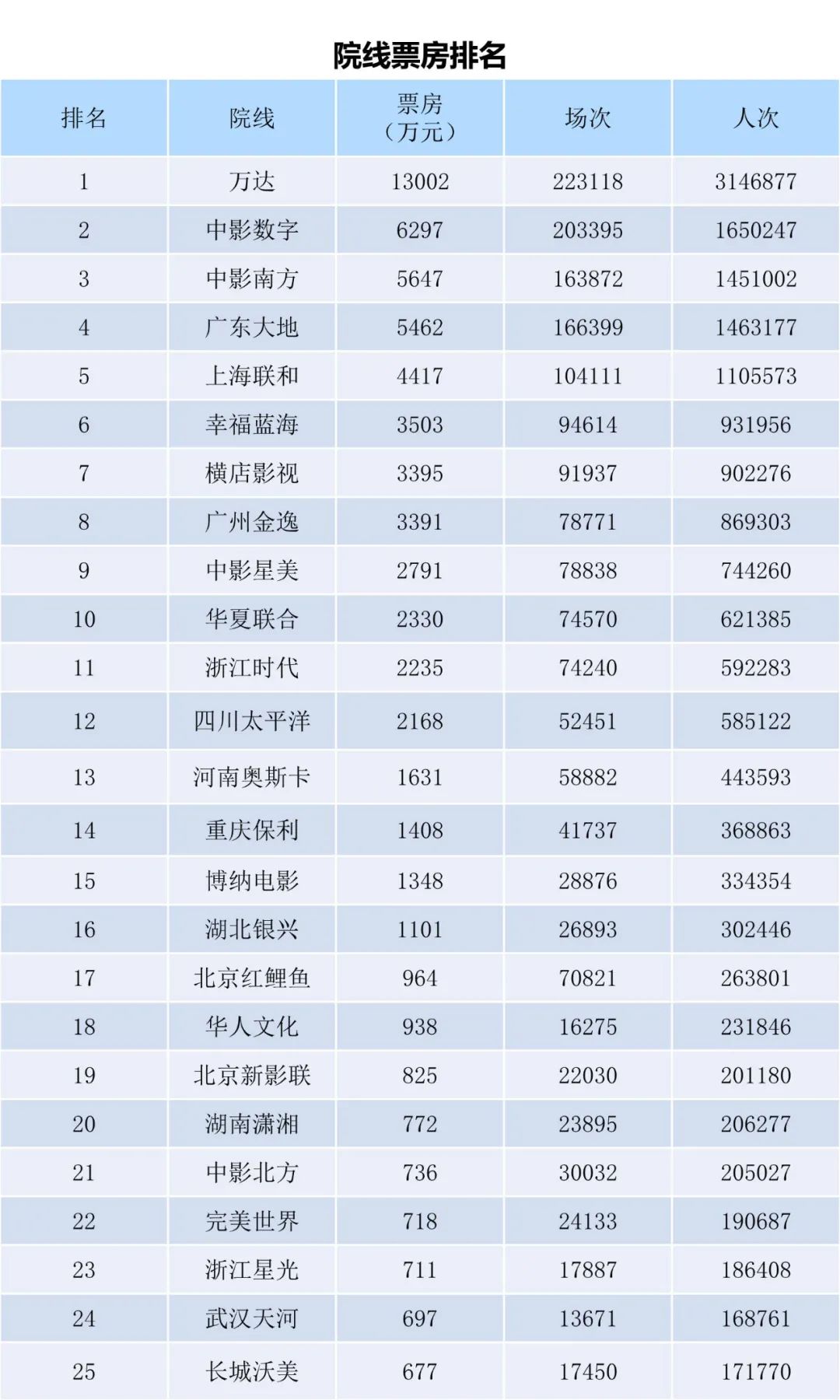 院线票房排名

| 排名 | 院线 | 票房（万元） | 场次 | 人次 |
|---|---|---|---|---|
| 1 | 万达 | 13002 | 223118 | 3146877 |
| 2 | 中影数字 | 6297 | 203395 | 1650247 |
| 3 | 中影南方 | 5647 | 163872 | 1451002 |
| 4 | 广东大地 | 5462 | 166399 | 1463177 |
| 5 | 上海联和 | 4417 | 104111 | 1105573 |
| 6 | 幸福蓝海 | 3503 | 94614 | 931956 |
| 7 | 横店影视 | 3395 | 91937 | 902276 |
| 8 | 广州金逸 | 3391 | 78771 | 869303 |
| 9 | 中影星美 | 2791 | 78838 | 744260 |
| 10 | 华夏联合 | 2330 | 74570 | 621385 |
| 11 | 浙江时代 | 2235 | 74240 | 592283 |
| 12 | 四川太平洋 | 2168 | 52451 | 585122 |
| 13 | 河南奥斯卡 | 1631 | 58882 | 443593 |
| 14 | 重庆保利 | 1408 | 41737 | 368863 |
| 15 | 博纳电影 | 1348 | 28876 | 334354 |
| 16 | 湖北银兴 | 1101 | 26893 | 302446 |
| 17 | 北京红鲤鱼 | 964 | 70821 | 263801 |
| 18 | 华人文化 | 938 | 16275 | 231846 |
| 19 | 北京新影联 | 825 | 22030 | 201180 |
| 20 | 湖南潇湘 | 772 | 23895 | 206277 |
| 21 | 中影北方 | 736 | 30032 | 205027 |
| 22 | 完美世界 | 718 | 24133 | 190687 |
| 23 | 浙江星光 | 711 | 17887 | 186408 |
| 24 | 武汉天河 | 697 | 13671 | 168761 |
| 25 | 长城沃美 | 677 | 17450 | 171770 |